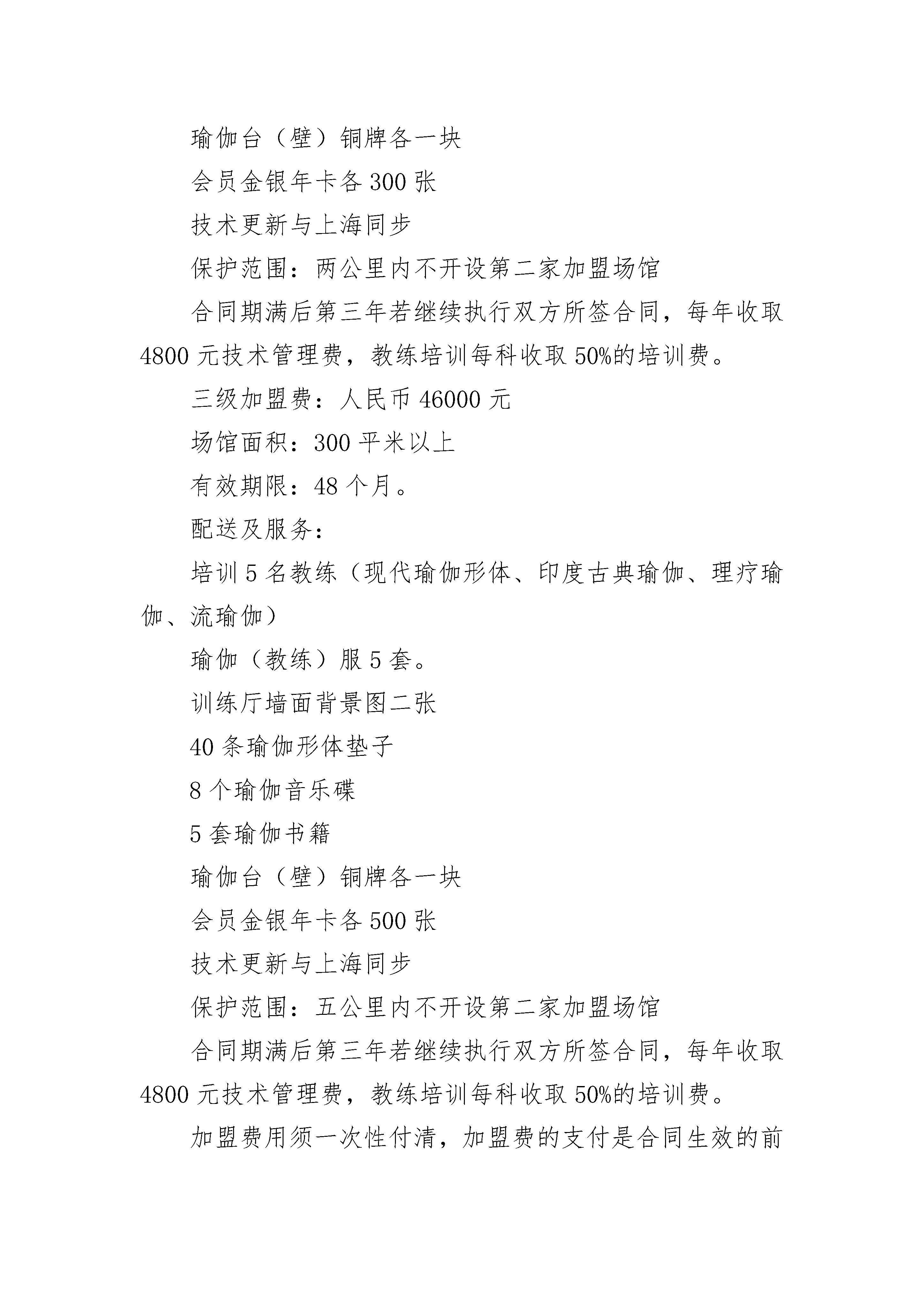 瑜伽台（壁）铜牌各一块

会员金银年卡各 300 张

技术更新与上海同步

保护范围：两公里内不开设第二家加盟场馆

合同期满后第三年若继续执行双方所签合同，每年收取 4800 元技术管理费，教练培训每科收取 50%的培训费。

三级加盟费：人民币 46000 元

场馆面积：300 平米以上

有效期限：48 个月。

配送及服务：

培训 5 名教练（现代瑜伽形体、印度古典瑜伽、理疗瑜伽、流瑜伽）

瑜伽（教练）服 5 套。

训练厅墙面背景图二张

40 条瑜伽形体垫子

8 个瑜伽音乐碟

5 套瑜伽书籍

瑜伽台（壁）铜牌各一块

会员金银年卡各 500 张

技术更新与上海同步

保护范围：五公里内不开设第二家加盟场馆

合同期满后第三年若继续执行双方所签合同，每年收取 4800 元技术管理费，教练培训每科收取 50%的培训费。

加盟费用须一次性付清，加盟费的支付是合同生效的前